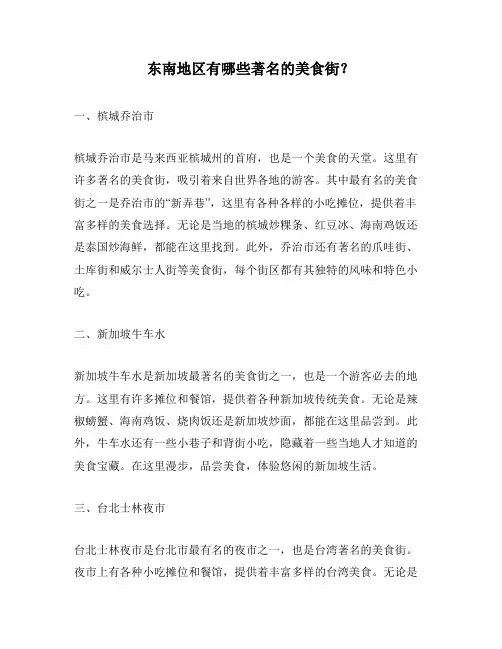 东南地区有哪些著名的美食街?

一、槟城乔治市

槟城乔治市是马来西亚槟城州的首府，也是一个美食的天堂。这里有许多著名的美食街，吸引着来自世界各地的游客。其中最有名的美食街之一是乔治市的“新弄巷”，这里有各种各样的小吃摊位，提供着丰富多样的美食选择。无论是当地的槟城炒粿条、红豆冰、海南鸡饭还是泰国炒海鲜，都能在这里找到。此外，乔治市还有著名的爪哇街、土库街和威尔士人街等美食街，每个街区都有其独特的风味和特色小吃。

二、新加坡牛车水

新加坡牛车水是新加坡最著名的美食街之一，也是一个游客必去的地方。这里有许多摊位和餐馆，提供着各种新加坡传统美食。无论是辣椒螃蟹、海南鸡饭、烧肉饭还是新加坡炒面，都能在这里品尝到。此外，牛车水还有一些小巷子和背街小吃，隐藏着一些当地人才知道的美食宝藏。在这里漫步，品尝美食，体验悠闲的新加坡生活。

三、台北士林夜市

台北士林夜市是台北市最有名的夜市之一，也是台湾著名的美食街。夜市上有各种小吃摊位和餐馆，提供着丰富多样的台湾美食。无论是